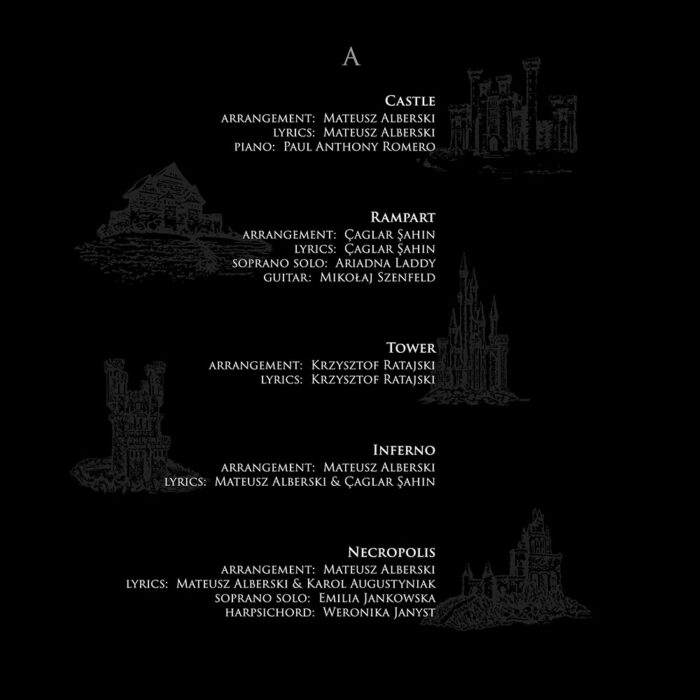 A

Castle
arrangement: Mateusz Alberski
lyrics: Mateusz Alberski
piano: Paul Anthony Romero

Rampart
arrangement: Çaglar Şahin
lyrics: Çaglar Şahin
soprano solo: Ariadna Laddy
guitar: Mikołaj Szenfeld

Tower
arrangement: Krzysztof Ratajski
lyrics: Krzysztof Ratajski

Inferno
arrangement: Mateusz Alberski
lyrics: Mateusz Alberski & Çaglar Şahin

Necropolis
arrangement: Mateusz Alberski
lyrics: Mateusz Alberski & Karol Augustyniak
soprano solo: Emilia Jankowska
harpsichord: Weronika Janyst